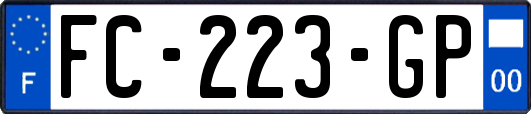 F
FC-223-GP
00